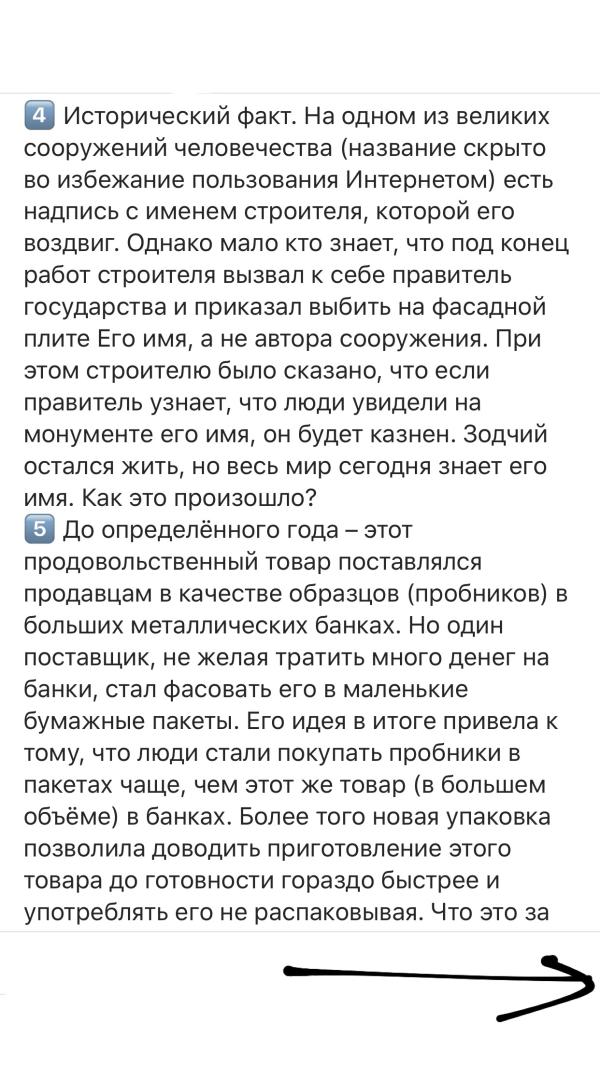 4️⃣ Исторический факт. На одном из великих сооружений человечества (название скрыто во избежание пользования Интернетом) есть надпись с именем строителя, которой его воздвиг. Однако мало кто знает, что под конец работ строителя вызвал к себе правитель государства и приказал выбить на фасадной плите Его имя, а не автора сооружения. При этом строителю было сказано, что если правитель узнает, что люди увидели на монументе его имя, он будет казнен. Зодчий остался жить, но весь мир сегодня знает его имя. Как это произошло?
5️⃣ До определённого года – этот продовольственный товар поставлялся продавцам в качестве образцов (пробников) в больших металлических банках. Но один поставщик, не желая тратить много денег на банки, стал фасовать его в маленькие бумажные пакеты. Его идея в итоге привела к тому, что люди стали покупать пробники в пакетах чаще, чем этот же товар (в большем объёме) в банках. Более того новая упаковка позволила доводить приготовление этого товара до готовности гораздо быстрее и употреблять его не распаковывая. Что это за